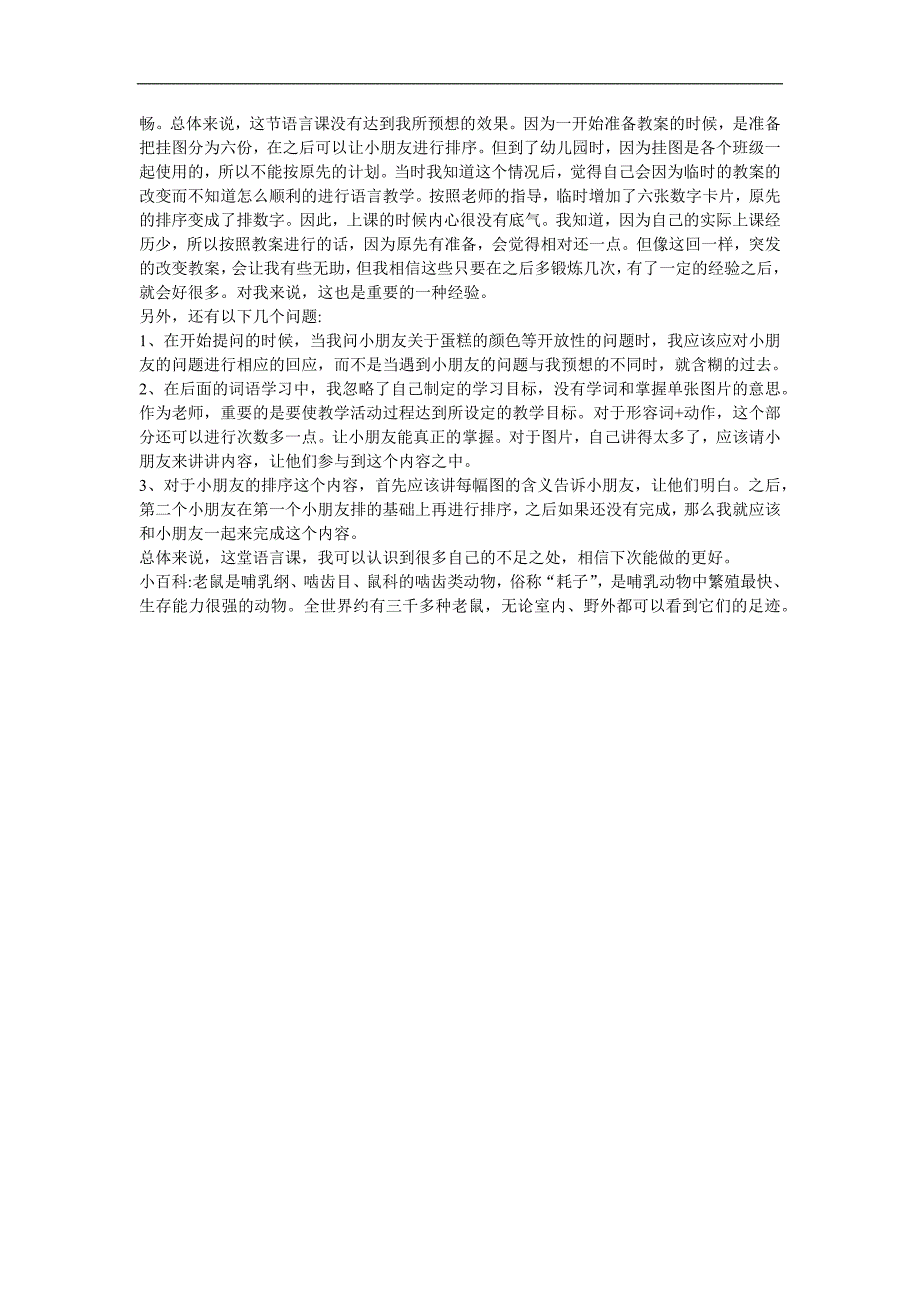 畅。总体来说，这节语言课没有达到我所预想的效果。因为一开始准备教案的时候，是准备把挂图分为六份，在之后可以让小朋友进行排序。但到了幼儿园时，因为挂图是各个班级一起使用的，所以不能按原先的计划。当时我知道这个情况后，觉得自己会因为临时的教案的改变而不知道怎么顺利的进行语言教学。按照老师的指导，临时增加了六张数字卡片，原先的排序变成了排数字。因此，上课的时候内心很没有底气。我知道，因为自己的实际上课经历少，所以按照教案进行的话，因为原先有准备，会觉得相对还一点。但像这回一样，突发的改变教案，会让我有些无助，但我相信这些只要在之后多锻炼几次，有了一定的经验之后，就会好很多。对我来说，这也是重要的一种经验。
另外，还有以下几个问题:
1、在开始提问的时候，当我问小朋友关于蛋糕的颜色等开放性的问题时，我应该应对小朋友的问题进行相应的回应，而不是当遇到小朋友的问题与我预想的不同时，就含糊的过去。
2、在后面的词语学习中，我忽略了自己制定的学习目标，没有学词和掌握单张图片的意思。作为老师，重要的是要使教学活动过程达到所设定的教学目标。对于形容词+动作，这个部分还可以进行次数多一点。让小朋友能真正的掌握。对于图片，自己讲得太多了，应该请小朋友来讲讲内容，让他们参与到这个内容之中。
3、对于小朋友的排序这个内容，首先应该讲每幅图的含义告诉小朋友，让他们明白。之后，第二个小朋友在第一个小朋友排的基础上再进行排序，之后如果还没有完成，那么我就应该和小朋友一起来完成这个内容。
总体来说，这堂语言课，我可以认识到很多自己的不足之处，相信下次能做的更好。
小百科:老鼠是哺乳纲、啮齿目、鼠科的啮齿类动物，俗称“耗子”，是哺乳动物中繁殖最快、生存能力很强的动物。全世界约有三千多种老鼠，无论室内、野外都可以看到它们的足迹。